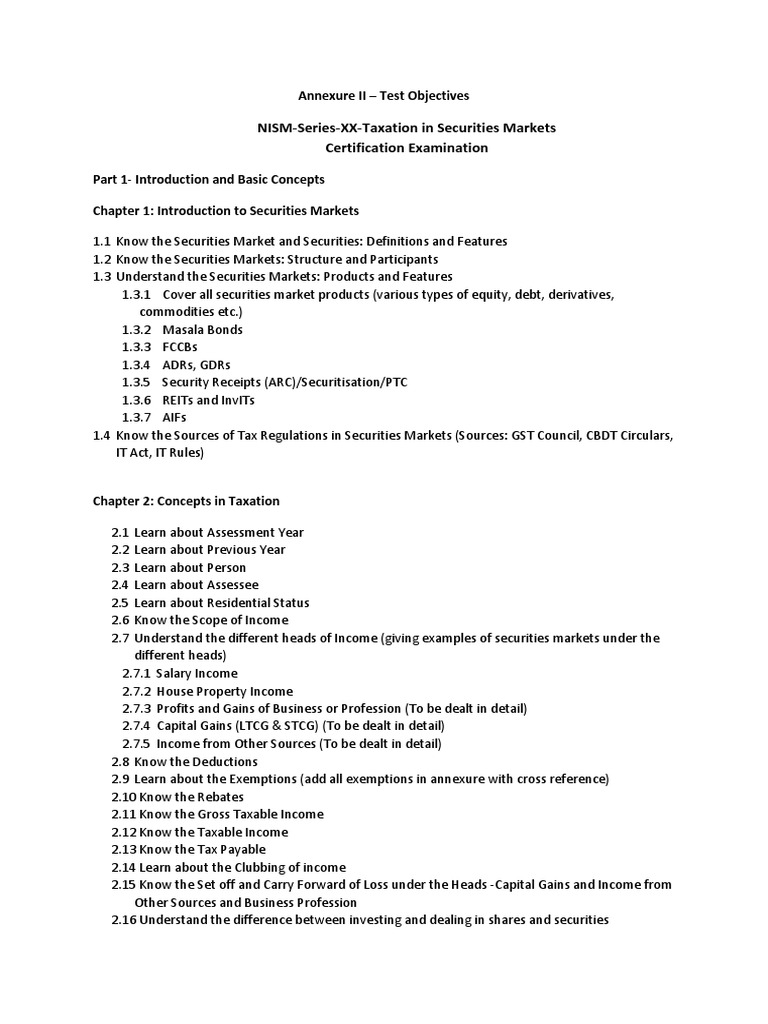 Annexure II – Test Objectives

NISM-Series-XX-Taxation in Securities Markets
Certification Examination

Part 1- Introduction and Basic Concepts

Chapter 1: Introduction to Securities Markets

1.1 Know the Securities Market and Securities: Definitions and Features
1.2 Know the Securities Markets: Structure and Participants
1.3 Understand the Securities Markets: Products and Features
1.3.1 Cover all securities market products (various types of equity, debt, derivatives, commodities etc.)
1.3.2 Masala Bonds
1.3.3 FCCBs
1.3.4 ADRs, GDRs
1.3.5 Security Receipts (ARC)/Securitisation/PTC
1.3.6 REITs and InvITs
1.3.7 AIFs
1.4 Know the Sources of Tax Regulations in Securities Markets (Sources: GST Council, CBDT Circulars, IT Act, IT Rules)

Chapter 2: Concepts in Taxation

2.1 Learn about Assessment Year
2.2 Learn about Previous Year
2.3 Learn about Person
2.4 Learn about Assessee
2.5 Learn about Residential Status
2.6 Know the Scope of Income
2.7 Understand the different heads of Income (giving examples of securities markets under the different heads)
2.7.1 Salary Income
2.7.2 House Property Income
2.7.3 Profits and Gains of Business or Profession (To be dealt in detail)
2.7.4 Capital Gains (LTCG & STCG) (To be dealt in detail)
2.7.5 Income from Other Sources (To be dealt in detail)
2.8 Know the Deductions
2.9 Learn about the Exemptions (add all exemptions in annexure with cross reference)
2.10 Know the Rebates
2.11 Know the Gross Taxable Income
2.12 Know the Taxable Income
2.13 Know the Tax Payable
2.14 Learn about the Clubbing of income
2.15 Know the Set off and Carry Forward of Loss under the Heads -Capital Gains and Income from Other Sources and Business Profession
2.16 Understand the difference between investing and dealing in shares and securities